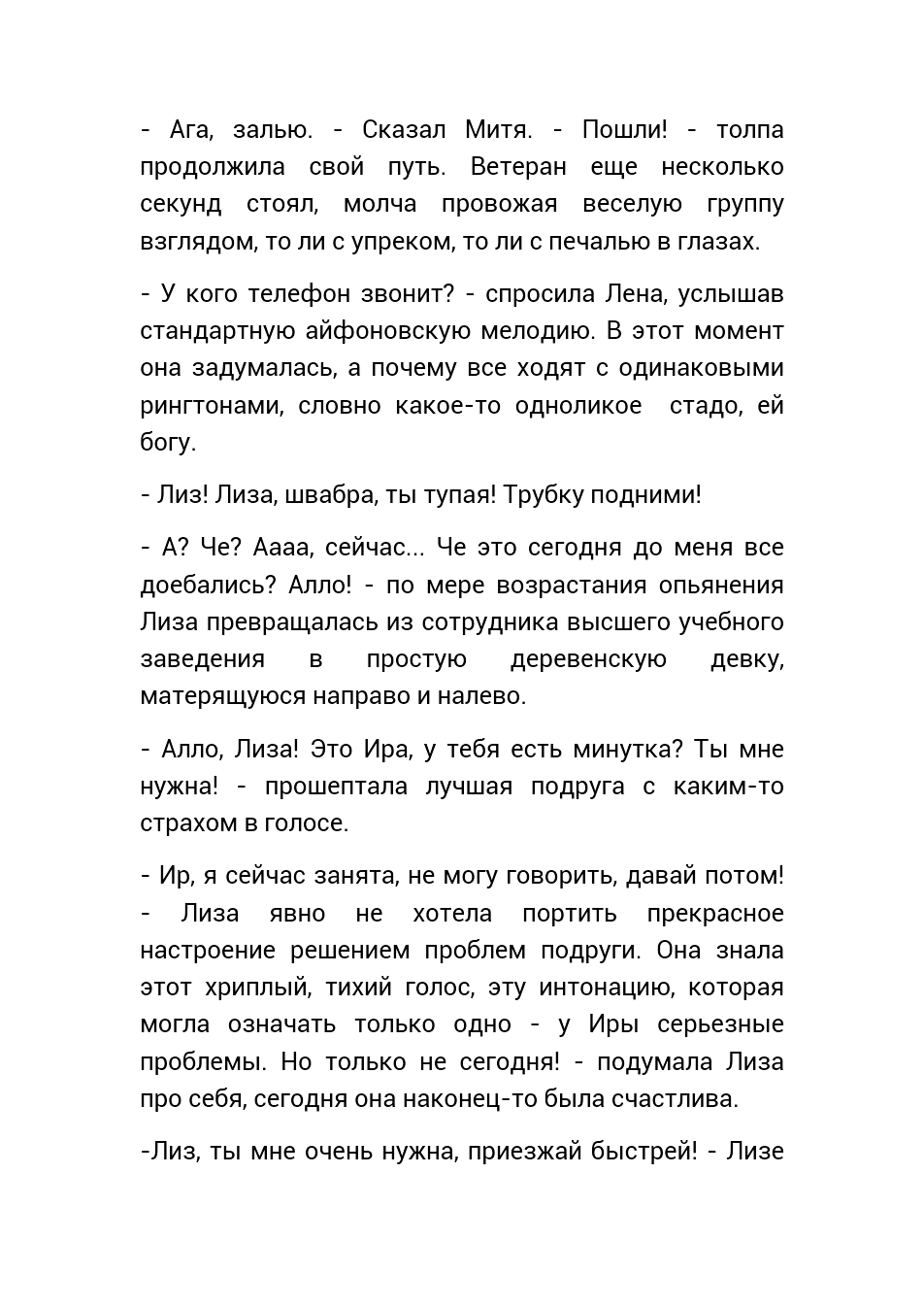 - Ага, залью. - Сказал Митя. - Пошли! - толпа продолжила свой путь. Ветеран еще несколько секунд стоял, молча провожая веселую группу взглядом, то ли с упреком, то ли с печалью в глазах.

- У кого телефон звонит? - спросила Лена, услышав стандартную айфоновскую мелодию. В этот момент она задумалась, а почему все ходят с одинаковыми рингтонами, словно какое-то одноликое стадо, ей богу.

- Лиз! Лиза, швабра, ты тупая! Трубку подними!

- А? Че? Аааа, сейчас... Че это сегодня до меня все доебались? Алло! - по мере возрастания опьянения Лиза превращалась из сотрудника высшего учебного заведения в простую деревенскую девку, матерящуюся направо и налево.

- Алло, Лиза! Это Ира, у тебя есть минутка? Ты мне нужна! - прошептала лучшая подруга с каким-то страхом в голосе.

- Ир, я сейчас занята, не могу говорить, давай потом! - Лиза явно не хотела портить прекрасное настроение решением проблем подруги. Она знала этот хриплый, тихий голос, эту интонацию, которая могла означать только одно - у Иры серьезные проблемы. Но только не сегодня! - подумала Лиза про себя, сегодня она наконец-то была счастлива.

-Лиз, ты мне очень нужна, приезжай быстрей! - Лизе